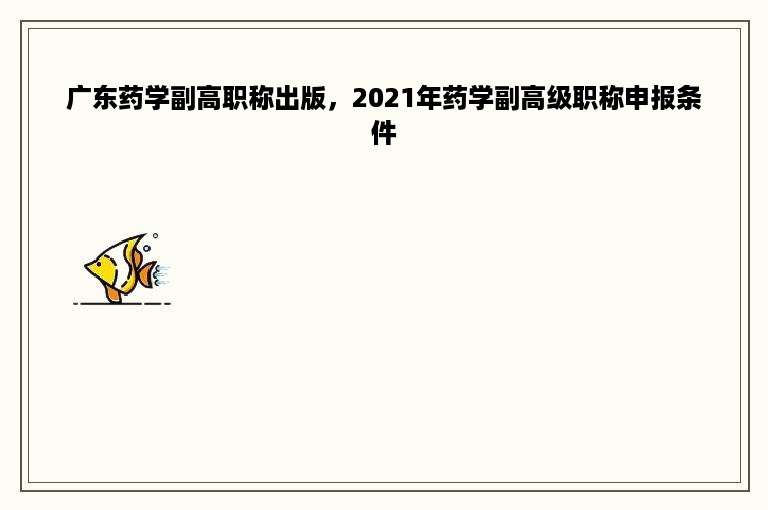 广东药学副高职称出版，2021年药学副高级职称申报条件